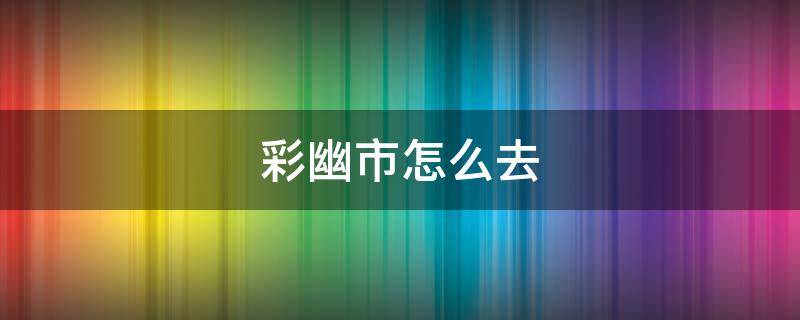 彩幽市怎么去